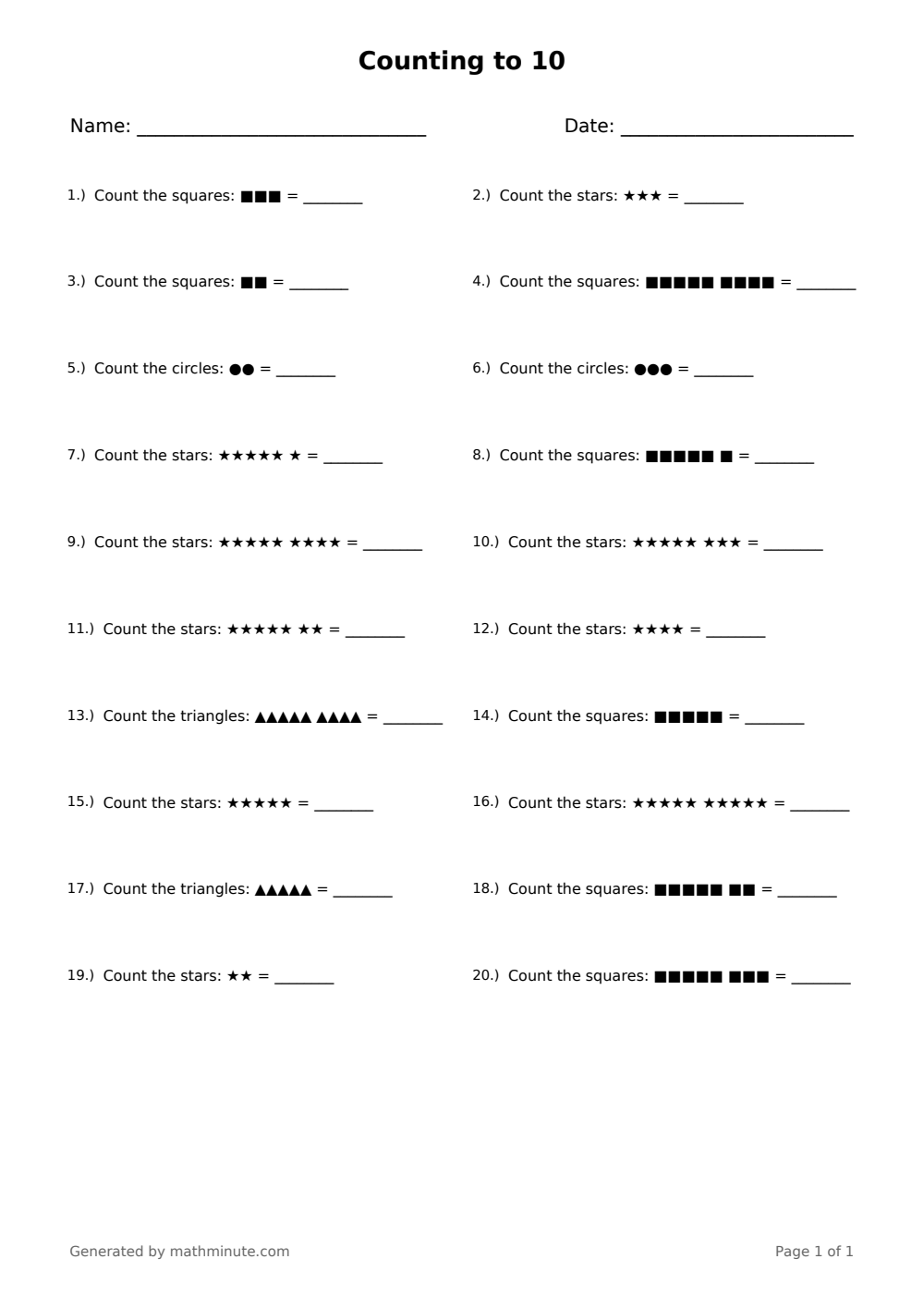 Counting to 10

Name: ____ Date: ____

1.) Count the squares: ■■■ = ____

2.) Count the stars: ★★★ = ____

3.) Count the squares: ■■ = ____

4.) Count the squares: ■■■■■ ■■■■ = ____

5.) Count the circles: ●● = ____

6.) Count the circles: ●●● = ____

7.) Count the stars: ★★★★★ ★ = ____

8.) Count the squares: ■■■■■ ■ = ____

9.) Count the stars: ★★★★★ ★★★★ = ____

10.) Count the stars: ★★★★★ ★★★ = ____

11.) Count the stars: ★★★★★ ★★ = ____

12.) Count the stars: ★★★★ = ____

13.) Count the triangles: ▲▲▲▲▲ ▲▲▲▲ = ____

14.) Count the squares: ■■■■■ = ____

15.) Count the stars: ★★★★★ = ____

16.) Count the stars: ★★★★★ ★★★★★ = ____

17.) Count the triangles: ▲▲▲▲▲ = ____

18.) Count the squares: ■■■■■ ■■ = ____

19.) Count the stars: ★★ = ____

20.) Count the squares: ■■■■■ ■■■ = ____

Generated by mathminute.com

Page 1 of 1